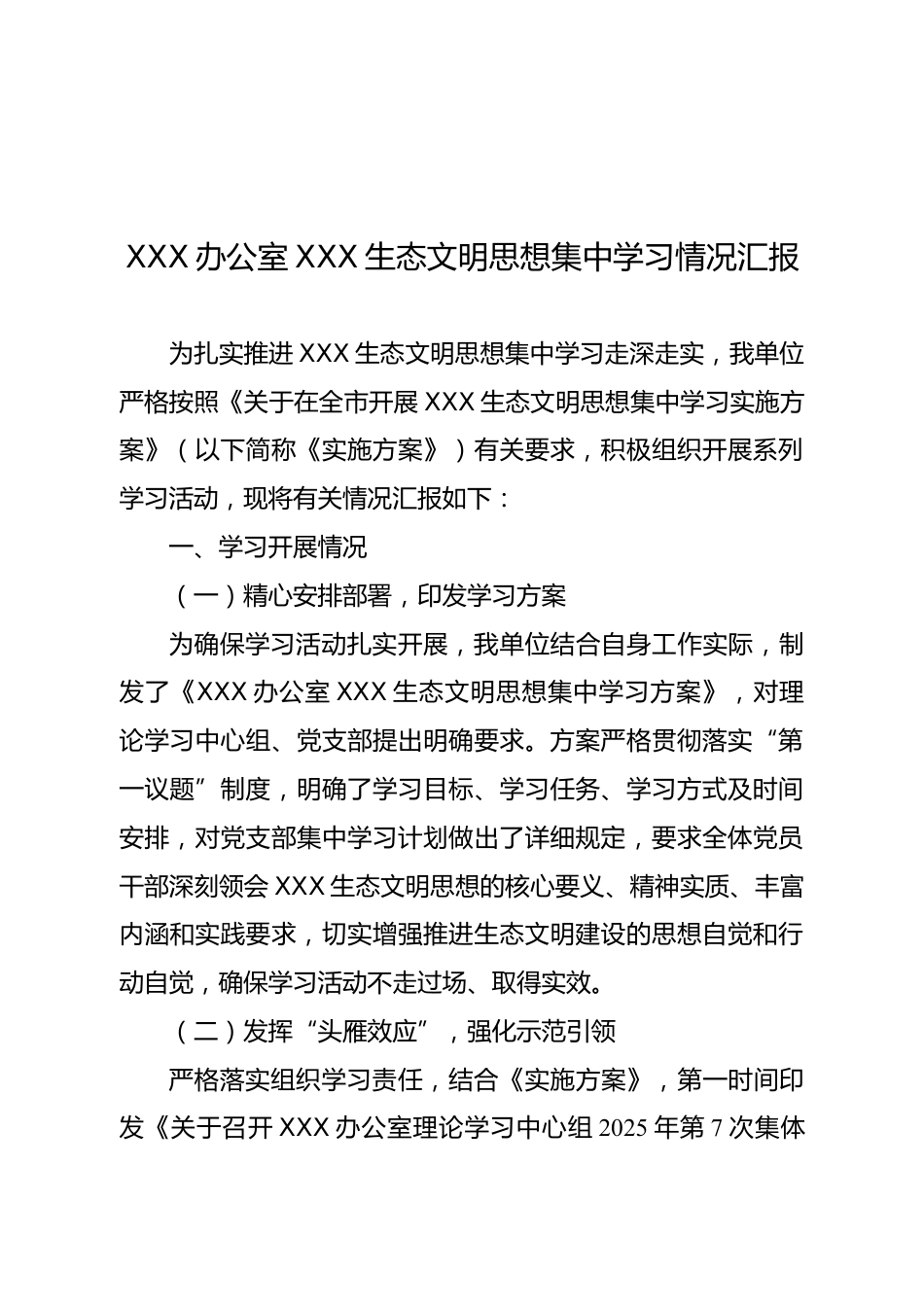 XXX办公室XXX生态文明思想集中学习情况汇报

为扎实推进XXX生态文明思想集中学习走深走实，我单位严格按照《关于在全市开展XXX生态文明思想集中学习实施方案》（以下简称《实施方案》）有关要求，积极组织开展系列学习活动，现将有关情况汇报如下：

一、学习开展情况

（一）精心安排部署，印发学习方案

为确保学习活动扎实开展，我单位结合自身工作实际，制发了《XXX办公室XXX生态文明思想集中学习方案》，对理论学习中心组、党支部提出明确要求。方案严格贯彻落实“第一议题”制度，明确了学习目标、学习任务、学习方式及时间安排，对党支部集中学习计划做出了详细规定，要求全体党员干部深刻领会XXX生态文明思想的核心要义、精神实质、丰富内涵和实践要求，切实增强推进生态文明建设的思想自觉和行动自觉，确保学习活动不走过场、取得实效。

（二）发挥“头雁效应”，强化示范引领

严格落实组织学习责任，结合《实施方案》，第一时间印发《关于召开XXX办公室理论学习中心组2025年第7次集体